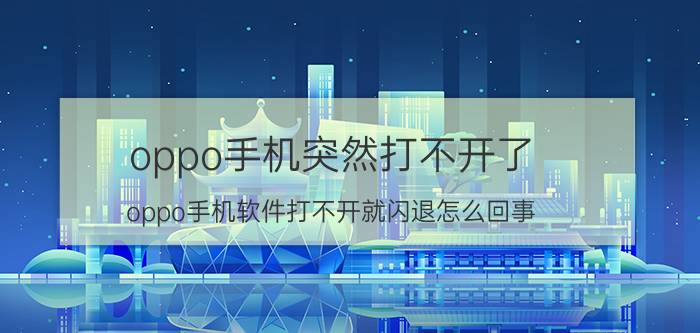 oppo手机突然打不开了

oppo手机软件打不开就闪退怎么回事